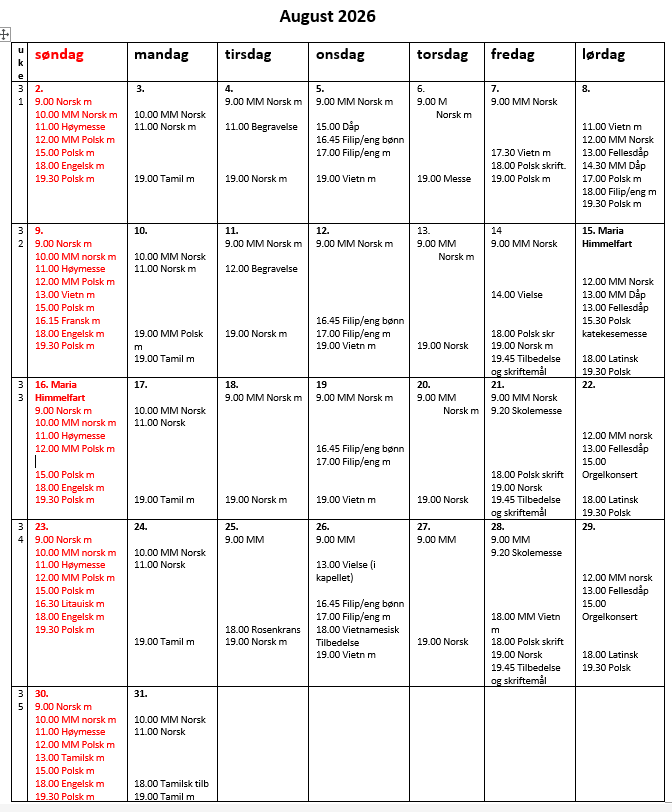 August 2026

| uke | søndag | mandag | tirsdag | onsdag | torsdag | fredag | lørdag |
|---|---|---|---|---|---|---|---|
| 31 | 2. 9.00 Norsk m 10.00 MM Norsk m 11.00 Høymesse 12.00 MM Polsk m 15.00 Polsk m 18.00 Engelsk m 19.30 Polsk m | 3. 10.00 MM Norsk 11.00 Norsk m 19.00 Tamil m | 4. 9.00 MM Norsk m 11.00 Begravelse 19.00 Norsk m | 5. 9.00 MM Norsk m 15.00 Dåp 16.45 Filip/eng bønn 17.00 Filip/eng m 19.00 Vietn m | 6. 9.00 M Norsk m 19.00 Messe | 7. 9.00 MM Norsk 17.30 Vietn m 18.00 Polsk skrift. 19.00 Polsk m | 8. 11.00 Vietn m 12.00 MM Norsk 13.00 Fellesdåp 14.30 MM Dåp 17.00 Polsk m 18.00 Filip/eng m 19.30 Polsk m |
| 32 | 9. 9.00 Norsk m 10.00 MM norsk m 11.00 Høymesse 12.00 MM Polsk m 13.00 Vietn m 15.00 Polsk m 16.15 Fransk m 18.00 Engelsk m 19.30 Polsk m | 10. 10.00 MM Norsk 11.00 Norsk m 19.00 MM Polsk m 19.00 Tamil m | 11. 9.00 MM Norsk m 12.00 Begravelse 19.00 Norsk m | 12. 9.00 MM Norsk m 16.45 Filip/eng bønn 17.00 Filip/eng m 19.00 Vietn m | 13. 9.00 MM Norsk m 19.00 Norsk | 14 9.00 MM Norsk 14.00 Vielse 18.00 Polsk skr 19.00 Norsk m 19.45 Tilbedelse og skriftemål | 15. Maria Himmelfart 12.00 MM Norsk 13.00 MM Dåp 13.00 Fellesdåp 15.30 Polsk katekesemesse 18.00 Latinsk 19.30 Polsk |
| 33 | 16. Maria Himmelfart 9.00 Norsk m 10.00 MM norsk m 11.00 Høymesse 12.00 MM Polsk m 15.00 Polsk m 18.00 Engelsk m 19.30 Polsk m | 17. 10.00 MM Norsk 11.00 Norsk 19.00 Tamil m | 18. 9.00 MM Norsk m 19.00 Norsk m | 19 9.00 MM Norsk m 16.45 Filip/eng bønn 17.00 Filip/eng m 19.00 Vietn m | 20. 9.00 MM Norsk m 19.00 Norsk | 21. 9.00 MM Norsk 9.20 Skolemesse 18.00 Polsk skrift 19.00 Norsk 19.45 Tilbedelse og skriftemål | 22. 12.00 MM norsk 13.00 Fellesdåp 15.00 Orgelkonsert 18.00 Latinsk 19.30 Polsk |
| 34 | 23. 9.00 Norsk m 10.00 MM norsk m 11.00 Høymesse 12.00 MM Polsk m 15.00 Polsk m 16.30 Litauisk m 18.00 Engelsk m 19.30 Polsk m | 24. 10.00 MM Norsk 11.00 Norsk 19.00 Tamil m | 25. 9.00 MM 18.00 Rosenkrans 19.00 Norsk m | 26. 9.00 MM 13.00 Vielse (i kapellet) 16.45 Filip/eng bønn 17.00 Filip/eng m 18.00 Vietnamesisk Tilbedelse 19.00 Vietn m | 27. 9.00 MM 19.00 Norsk | 28. 9.00 MM 9.20 Skolemesse 18.00 MM Vietn m 18.00 Polsk skrift 19.00 Norsk 19.45 Tilbedelse og skriftemål | 29. 12.00 MM norsk 13.00 Fellesdåp 15.00 Orgelkonsert 18.00 Latinsk 19.30 Polsk |
| 35 | 30. 9.00 Norsk m 10.00 MM norsk m 11.00 Høymesse 12.00 MM Polsk m 13.00 Tamilsk m 15.00 Polsk m 18.00 Engelsk m 19.30 Polsk m | 31. 10.00 MM Norsk 11.00 Norsk 18.00 Tamilsk tilb 19.00 Tamil m | | | | | |